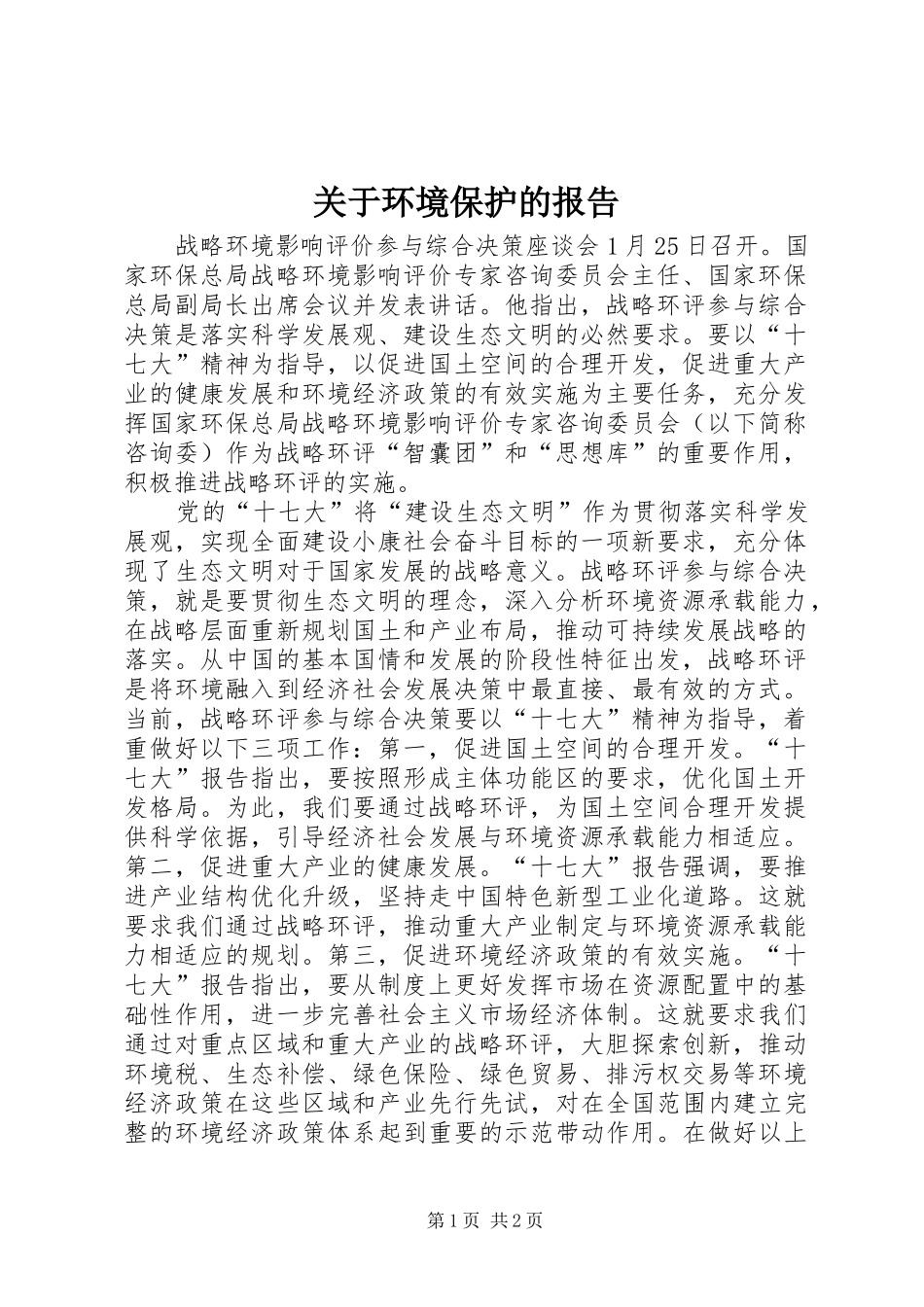 关于环境保护的报告

战略环境影响评价参与综合决策座谈会1月25日召开。国家环保总局战略环境影响评价专家咨询委员会主任、国家环保总局副局长出席会议并发表讲话。他指出，战略环评参与综合决策是落实科学发展观、建设生态文明的必然要求。要以“十七大”精神为指导，以促进国土空间的合理开发，促进重大产业的健康发展和环境经济政策的有效实施为主要任务，充分发挥国家环保总局战略环境影响评价专家咨询委员会（以下简称咨询委）作为战略环评“智囊团”和“思想库”的重要作用，积极推进战略环评的实施。

党的“十七大”将“建设生态文明”作为贯彻落实科学发展观，实现全面建设小康社会奋斗目标的一项新要求，充分体现了生态文明对于国家发展的战略意义。战略环评参与综合决策，就是要贯彻生态文明的理念，深入分析环境资源承载能力，在战略层面重新规划国土和产业布局，推动可持续发展战略的落实。从中国的基本国情和发展的阶段性特征出发，战略环评是将环境融入到经济社会发展决策中最直接、最有效的方式。当前，战略环评参与综合决策要以“十七大”精神为指导，着重做好以下三项工作：第一，促进国土空间的合理开发。“十七大”报告指出，要按照形成主体功能区的要求，优化国土开发格局。为此，我们要通过战略环评，为国土空间合理开发提供科学依据，引导经济社会发展与环境资源承载能力相适应。第二，促进重大产业的健康发展。“十七大”报告强调，要推进产业结构优化升级，坚持走中国特色新型工业化道路。这就要求我们通过战略环评，推动重大产业制定与环境资源承载能力相适应的规划。第三，促进环境经济政策的有效实施。“十七大”报告指出，要从制度上更好发挥市场在资源配置中的基础性作用，进一步完善社会主义市场经济体制。这就要求我们通过对重点区域和重大产业的战略环评，大胆探索创新，推动环境税、生态补偿、绿色保险、绿色贸易、排污权交易等环境经济政策在这些区域和产业先行先试，对在全国范围内建立完整的环境经济政策体系起到重要的示范带动作用。在做好以上

第1页 共2页